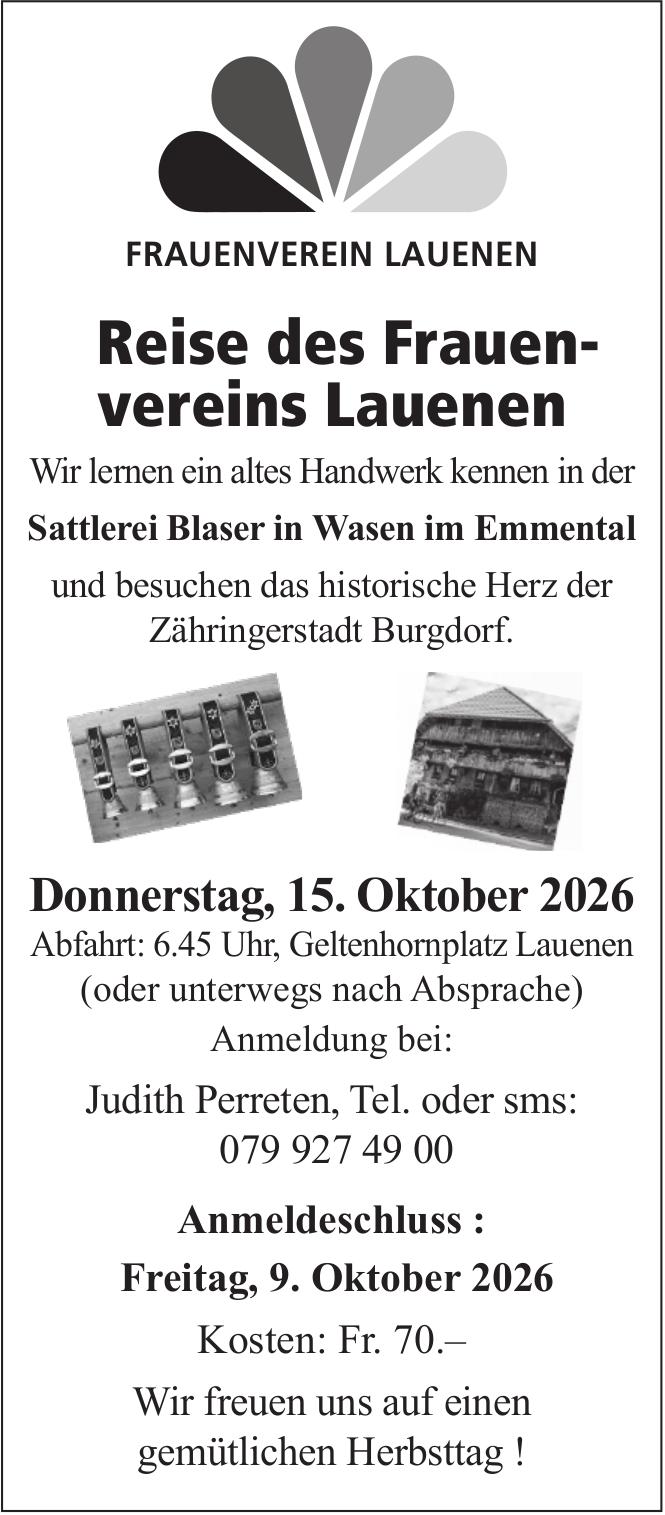 FRAUENVEREIN LAUENEN

Reise des Frauenvereins Lauenen

Wir lernen ein altes Handwerk kennen in der

Sattlerei Blaser in Wasen im Emmental

und besuchen das historische Herz der Zähringerstadt Burgdorf.

Donnerstag, 15. Oktober 2026

Abfahrt: 6.45 Uhr, Geltenhornplatz Lauenen (oder unterwegs nach Absprache)

Anmeldung bei:

Judith Perreten, Tel. oder sms: 079 927 49 00

Anmeldeschluss :

Freitag, 9. Oktober 2026

Kosten: Fr. 70.–

Wir freuen uns auf einen gemütlichen Herbsttag !